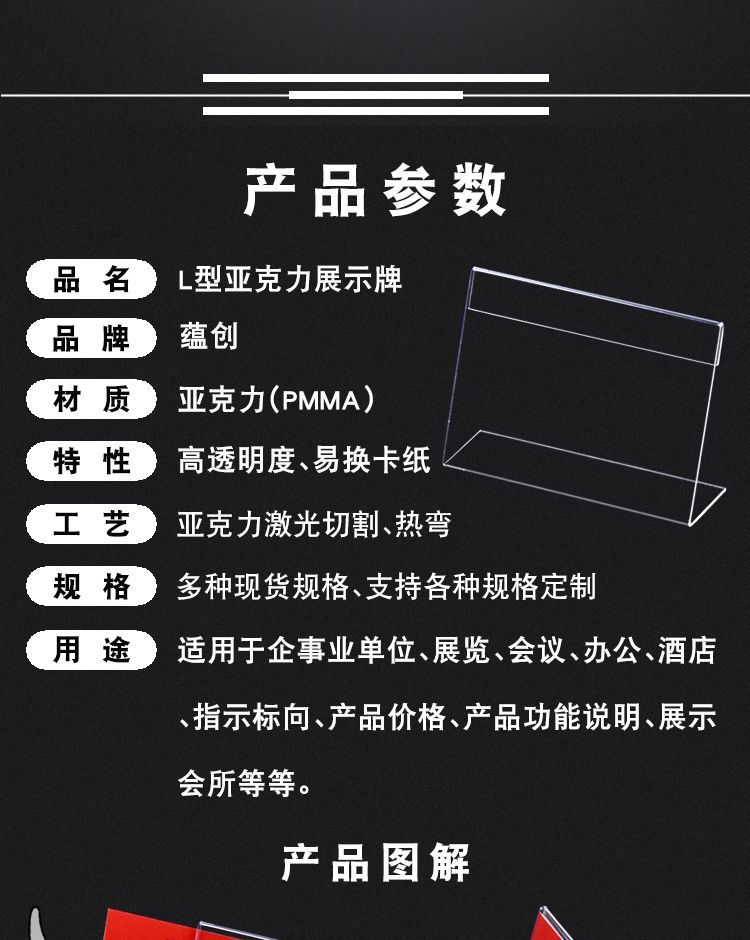 产品参数

品名 L型亚克力展示牌

品牌 蕴创

材质 亚克力(PMMA)

特性 高透明度、易换卡纸

工艺 亚克力激光切割、热弯

规格 多种现货规格、支持各种规格定制

用途 适用于企事业单位、展览、会议、办公、酒店、指示标向、产品价格、产品功能说明、展示会所等等。

产品图解